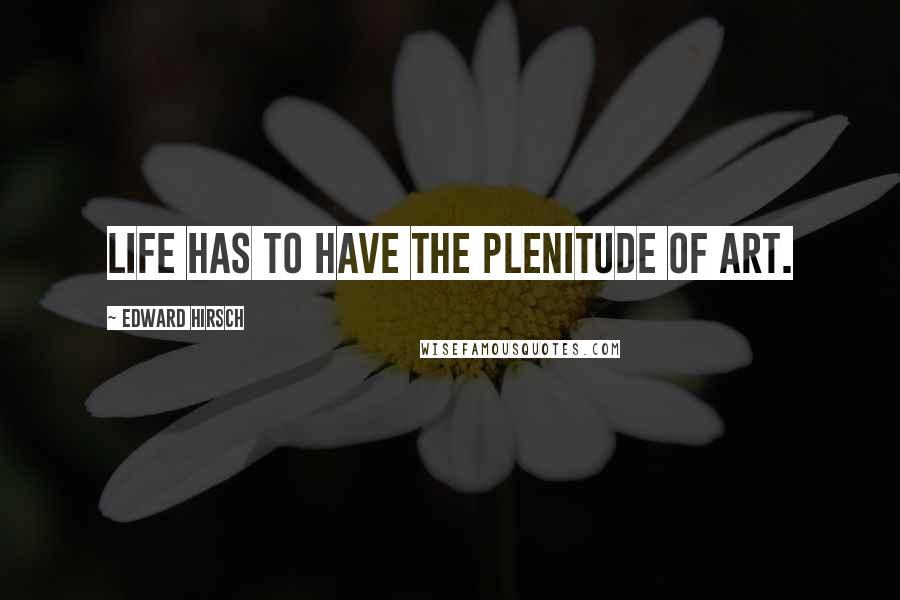 LIFE HAS TO HAVE THE PLENITUDE OF ART.

~ EDWARD HIRSCH

WISEFAMOUSQUOTES.COM